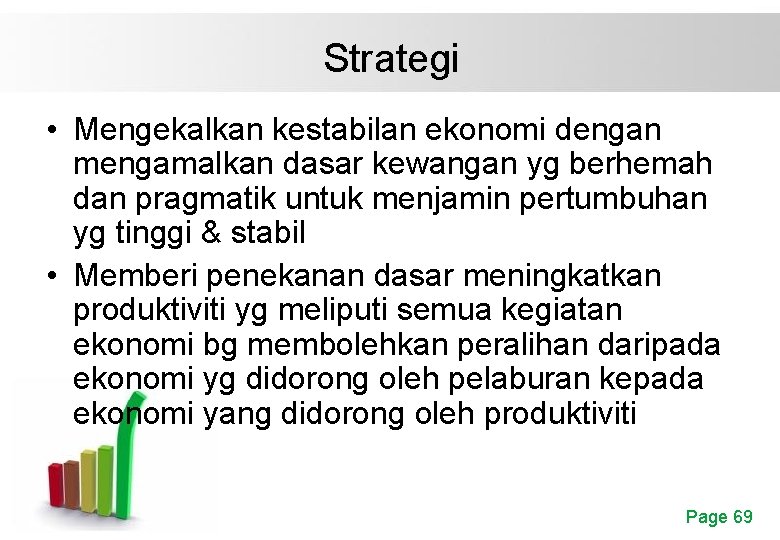 Strategi

• Mengekalkan kestabilan ekonomi dengan mengamalkan dasar kewangan yg berhemah dan pragmatik untuk menjamin pertumbuhan yg tinggi & stabil

• Memberi penekanan dasar meningkatkan produktiviti yg meliputi semua kegiatan ekonomi bg membolehkan peralihan daripada ekonomi yg didorong oleh pelaburan kepada ekonomi yang didorong oleh produktiviti

Page 69